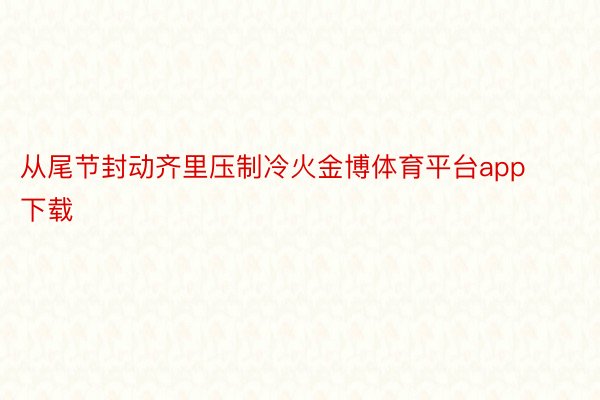 从尾节封动齐里压制冷火金博体育平台app下载